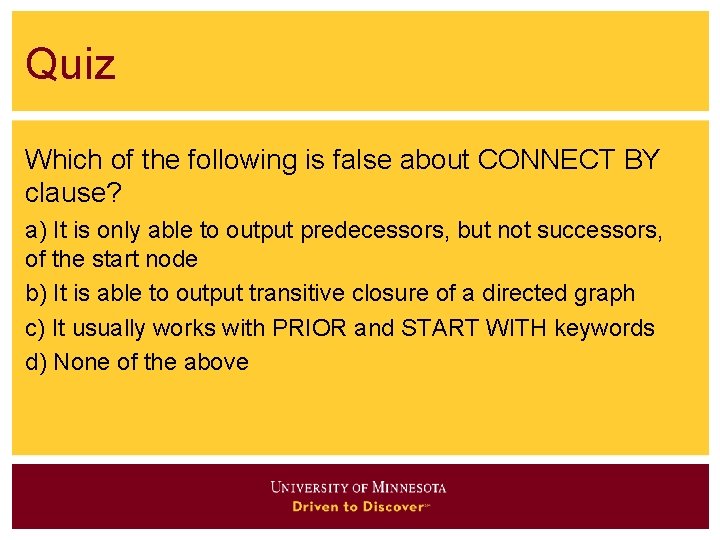 Quiz

Which of the following is false about CONNECT BY clause?

a) It is only able to output predecessors, but not successors, of the start node

b) It is able to output transitive closure of a directed graph

c) It usually works with PRIOR and START WITH keywords

d) None of the above

UNIVERSITY OF MINNESOTA
Driven to Discover℠